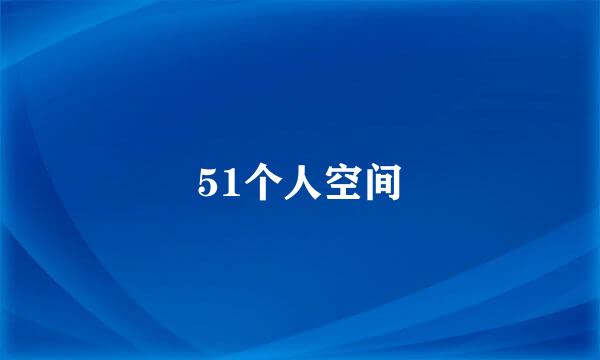 51个人空间